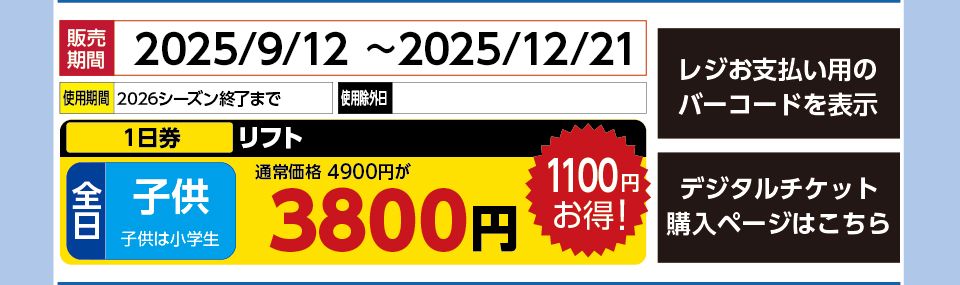 販売期間 2025/9/12 ~2025/12/21

使用期間 2026シーズン終了まで

使用除外日

1日券 リフト

全日

子供

子供は小学生

通常価格 4900円が

3800円

1100円お得!

レジお支払い用のバーコードを表示

デジタルチケット購入ページはこちら